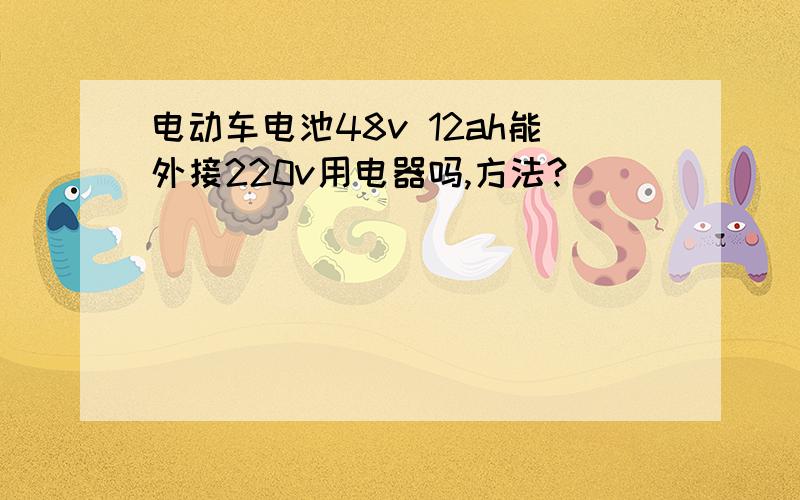 电动车电池48v 12ah能外接220v用电器吗,方法?